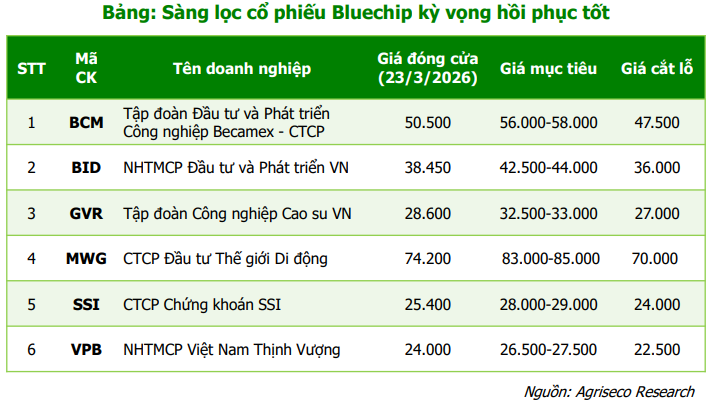 Bảng: Sàng lọc cổ phiếu Bluechip kỳ vọng hồi phục tốt

| STT | Mã CK | Tên doanh nghiệp | Giá đóng cửa (23/3/2026) | Giá mục tiêu | Giá cắt lỗ |
|---|---|---|---|---|---|
| 1 | BCM | Tập đoàn Đầu tư và Phát triển Công nghiệp Becamex - CTCP | 50.500 | 56.000-58.000 | 47.500 |
| 2 | BID | NHTMCP Đầu tư và Phát triển VN | 38.450 | 42.500-44.000 | 36.000 |
| 3 | GVR | Tập đoàn Công nghiệp Cao su VN | 28.600 | 32.500-33.000 | 27.000 |
| 4 | MWG | CTCP Đầu tư Thế giới Di động | 74.200 | 83.000-85.000 | 70.000 |
| 5 | SSI | CTCP Chứng khoán SSI | 25.400 | 28.000-29.000 | 24.000 |
| 6 | VPB | NHTMCP Việt Nam Thịnh Vượng | 24.000 | 26.500-27.500 | 22.500 |

Nguồn: Agriseco Research